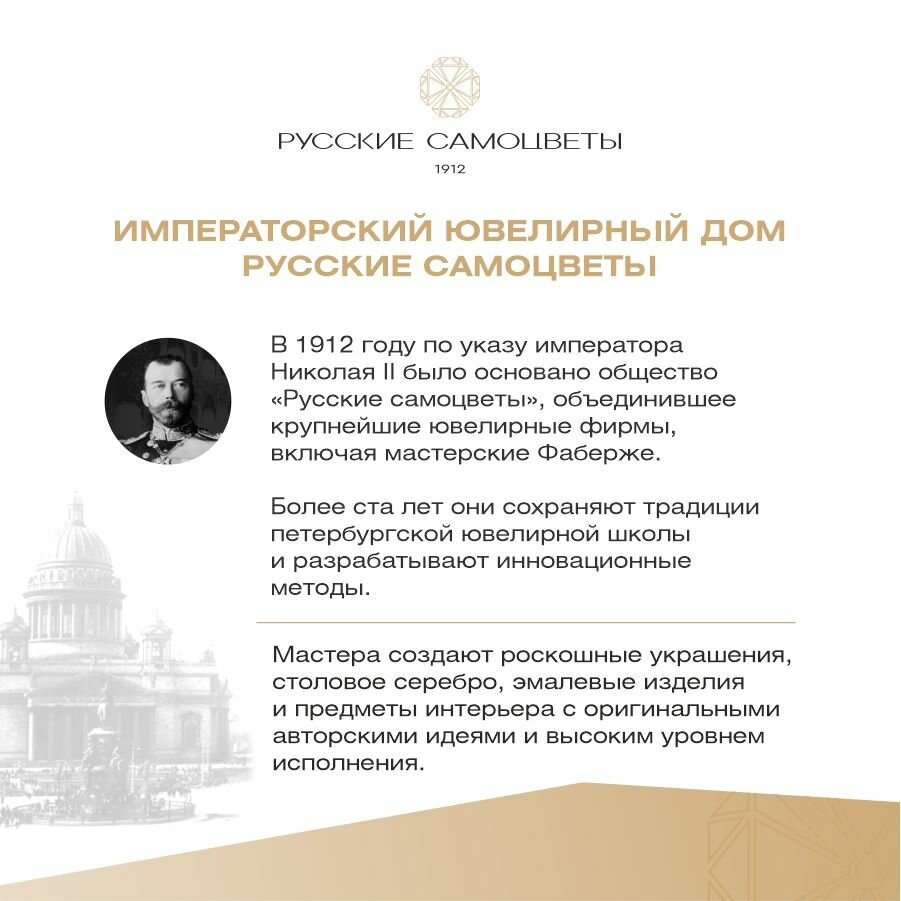 РУССКИЕ САМОЦВЕТЫ
1912

ИМПЕРАТОРСКИЙ ЮВЕЛИРНЫЙ ДОМ
РУССКИЕ САМОЦВЕТЫ

В 1912 году по указу императора Николая II было основано общество «Русские самоцветы», объединившее крупнейшие ювелирные фирмы, включая мастерские Фаберже.

Более ста лет они сохраняют традиции петербургской ювелирной школы и разрабатывают инновационные методы.

Мастера создают роскошные украшения, столовое серебро, эмалевые изделия и предметы интерьера с оригинальными авторскими идеями и высоким уровнем исполнения.